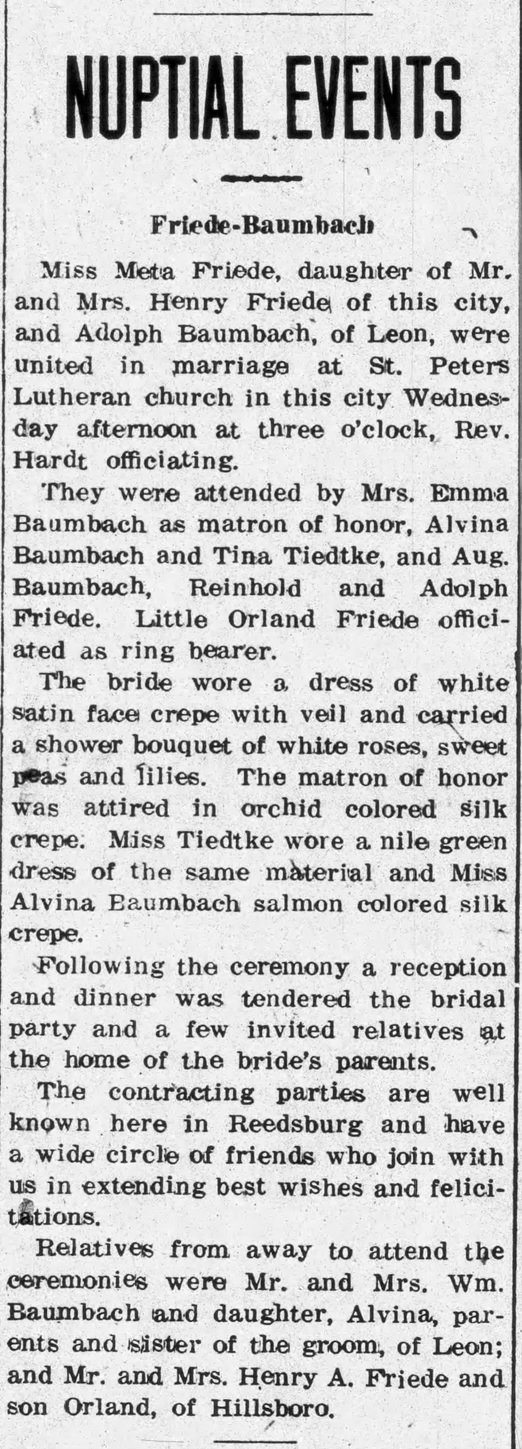 NUPTIAL EVENTS

Friede-Baumbach

Miss Meta Friede, daughter of Mr. and Mrs. Henry Friede of this city, and Adolph Baumbach, of Leon, were united in marriage at St. Peters Lutheran church in this city Wednesday afternoon at three o'clock, Rev. Hardt officiating.

They were attended by Mrs. Emma Baumbach as matron of honor, Alvina Baumbach and Tina Tiedtke, and Aug. Baumbach, Reinhold and Adolph Friede. Little Orland Friede officiated as ring bearer.

The bride wore a dress of white satin face crepe with veil and carried a shower bouquet of white roses, sweet peas and lilies. The matron of honor was attired in orchid colored silk crepe. Miss Tiedtke wore a nile green dress of the same material and Miss Alvina Baumbach salmon colored silk crepe.

Following the ceremony a reception and dinner was tendered the bridal party and a few invited relatives at the home of the bride's parents.

The contracting parties are well known here in Reedsburg and have a wide circle of friends who join with us in extending best wishes and felicitations.

Relatives from away to attend the ceremonies were Mr. and Mrs. Wm. Baumbach and daughter, Alvina, parents and sister of the groom, of Leon; and Mr. and Mrs. Henry A. Friede and son Orland, of Hillsboro.